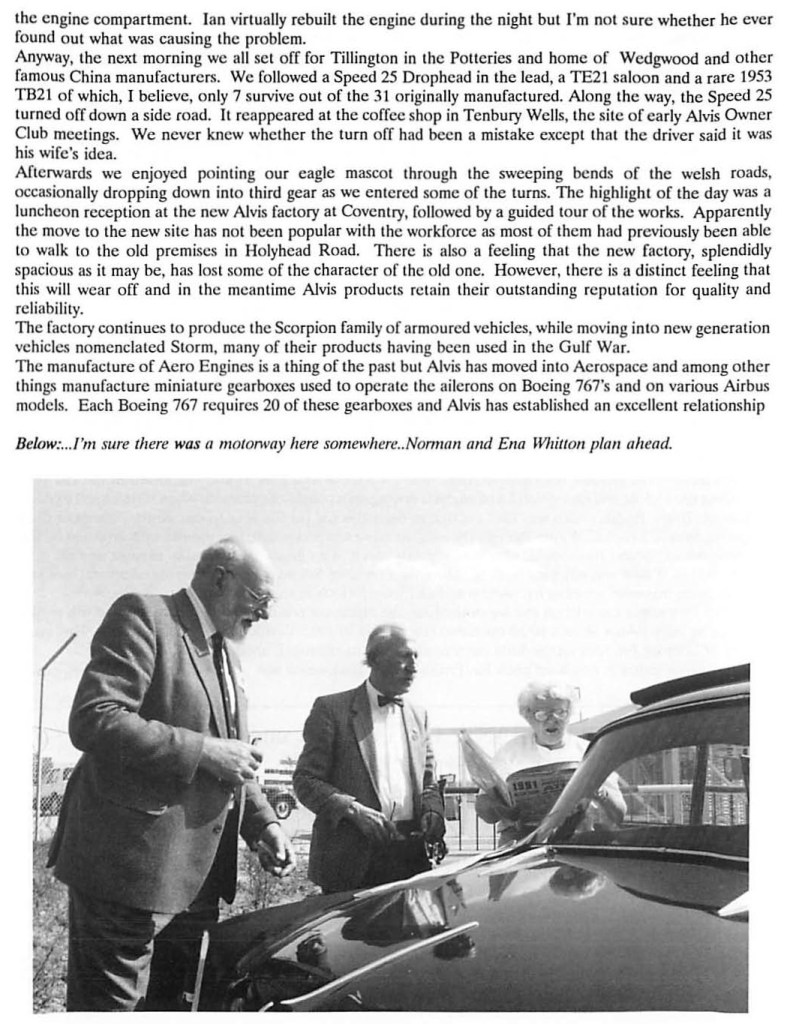 the engine compartment. Ian virtually rebuilt the engine during the night but I'm not sure whether he ever found out what was causing the problem.
Anyway, the next morning we all set off for Tillington in the Potteries and home of Wedgwood and other famous China manufacturers. We followed a Speed 25 Drophead in the lead, a TE21 saloon and a rare 1953 TB21 of which, I believe, only 7 survive out of the 31 originally manufactured. Along the way, the Speed 25 turned off down a side road. It reappeared at the coffee shop in Tenbury Wells, the site of early Alvis Owner Club meetings. We never knew whether the turn off had been a mistake except that the driver said it was his wife's idea.
Afterwards we enjoyed pointing our eagle mascot through the sweeping bends of the welsh roads, occasionally dropping down into third gear as we entered some of the turns. The highlight of the day was a luncheon reception at the new Alvis factory at Coventry, followed by a guided tour of the works. Apparently the move to the new site has not been popular with the workforce as most of them had previously been able to walk to the old premises in Holyhead Road. There is also a feeling that the new factory, splendidly spacious as it may be, has lost some of the character of the old one. However, there is a distinct feeling that this will wear off and in the meantime Alvis products retain their outstanding reputation for quality and reliability.
The factory continues to produce the Scorpion family of armoured vehicles, while moving into new generation vehicles nomenclated Storm, many of their products having been used in the Gulf War.
The manufacture of Aero Engines is a thing of the past but Alvis has moved into Aerospace and among other things manufacture miniature gearboxes used to operate the ailerons on Boeing 767's and on various Airbus models. Each Boeing 767 requires 20 of these gearboxes and Alvis has established an excellent relationship

Below:...I'm sure there was a motorway here somewhere..Norman and Ena Whitton plan ahead.

1991